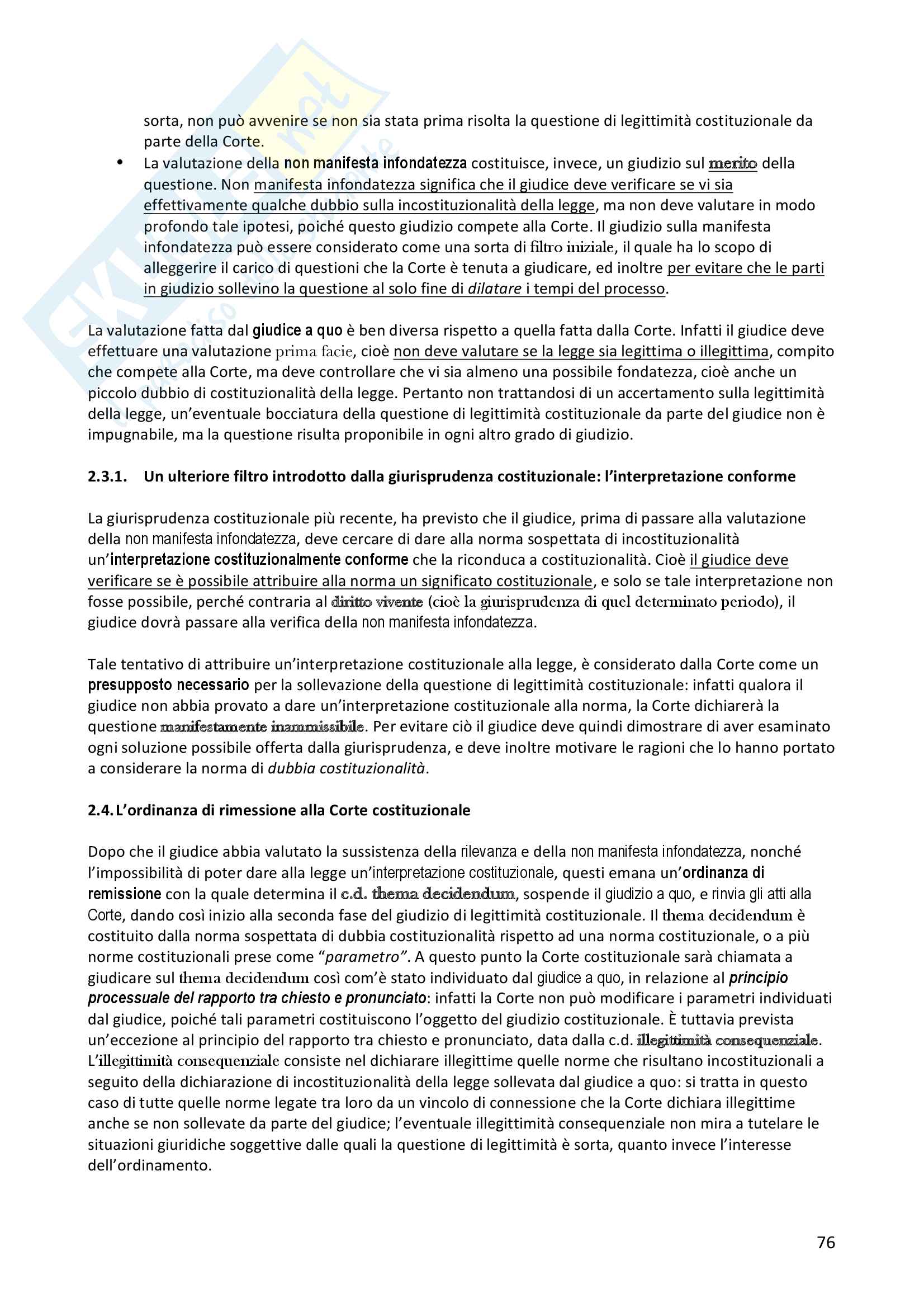 sorta, non può avvenire se non sia stata prima risolta la questione di legittimità costituzionale da parte della Corte.

• La valutazione della non manifesta infondatezza costituisce, invece, un giudizio sul merito della questione. Non manifesta infondatezza significa che il giudice deve verificare se vi sia effettivamente qualche dubbio sulla incostituzionalità della legge, ma non deve valutare in modo profondo tale ipotesi, poiché questo giudizio compete alla Corte. Il giudizio sulla manifesta infondatezza può essere considerato come una sorta di filtro iniziale, il quale ha lo scopo di alleggerire il carico di questioni che la Corte è tenuta a giudicare, ed inoltre per evitare che le parti in giudizio sollevino la questione al solo fine di dilatare i tempi del processo.

La valutazione fatta dal giudice a quo è ben diversa rispetto a quella fatta dalla Corte. Infatti il giudice deve effettuare una valutazione prima facie, cioè non deve valutare se la legge sia legittima o illegittima, compito che compete alla Corte, ma deve controllare che vi sia almeno una possibile fondatezza, cioè anche un piccolo dubbio di costituzionalità della legge. Pertanto non trattandosi di un accertamento sulla legittimità della legge, un'eventuale bocciatura della questione di legittimità costituzionale da parte del giudice non è impugnabile, ma la questione risulta proponibile in ogni altro grado di giudizio.

2.3.1. Un ulteriore filtro introdotto dalla giurisprudenza costituzionale: l'interpretazione conforme

La giurisprudenza costituzionale più recente, ha previsto che il giudice, prima di passare alla valutazione della non manifesta infondatezza, deve cercare di dare alla norma sospettata di incostituzionalità un'interpretazione costituzionalmente conforme che la riconduca a costituzionalità. Cioè il giudice deve verificare se è possibile attribuire alla norma un significato costituzionale, e solo se tale interpretazione non fosse possibile, perché contraria al diritto vivente (cioè la giurisprudenza di quel determinato periodo), il giudice dovrà passare alla verifica della non manifesta infondatezza.

Tale tentativo di attribuire un'interpretazione costituzionale alla legge, è considerato dalla Corte come un presupposto necessario per la sollevazione della questione di legittimità costituzionale: infatti qualora il giudice non abbia provato a dare un'interpretazione costituzionale alla norma, la Corte dichiarerà la questione manifestamente inammissibile. Per evitare ciò il giudice deve quindi dimostrare di aver esaminato ogni soluzione possibile offerta dalla giurisprudenza, e deve inoltre motivare le ragioni che lo hanno portato a considerare la norma di dubbia costituzionalità.

2.4. L'ordinanza di rimessione alla Corte costituzionale

Dopo che il giudice abbia valutato la sussistenza della rilevanza e della non manifesta infondatezza, nonché l'impossibilità di poter dare alla legge un'interpretazione costituzionale, questi emana un'ordinanza di remissione con la quale determina il c.d. thema decidendum, sospende il giudizio a quo, e rinvia gli atti alla Corte, dando così inizio alla seconda fase del giudizio di legittimità costituzionale. Il thema decidendum è costituito dalla norma sospettata di dubbia costituzionalità rispetto ad una norma costituzionale, o a più norme costituzionali prese come "parametro". A questo punto la Corte costituzionale sarà chiamata a giudicare sul thema decidendum così com'è stato individuato dal giudice a quo, in relazione al principio processuale del rapporto tra chiesto e pronunciato: infatti la Corte non può modificare i parametri individuati dal giudice, poiché tali parametri costituiscono l'oggetto del giudizio costituzionale. È tuttavia prevista un'eccezione al principio del rapporto tra chiesto e pronunciato, data dalla c.d. illegittimità consequenziale. L'illegittimità consequenziale consiste nel dichiarare illegittime quelle norme che risultano incostituzionali a seguito della dichiarazione di incostituzionalità della legge sollevata dal giudice a quo: si tratta in questo caso di tutte quelle norme legate tra loro da un vincolo di connessione che la Corte dichiara illegittime anche se non sollevate da parte del giudice; l'eventuale illegittimità consequenziale non mira a tutelare le situazioni giuridiche soggettive dalle quali la questione di legittimità è sorta, quanto invece l'interesse dell'ordinamento.

76